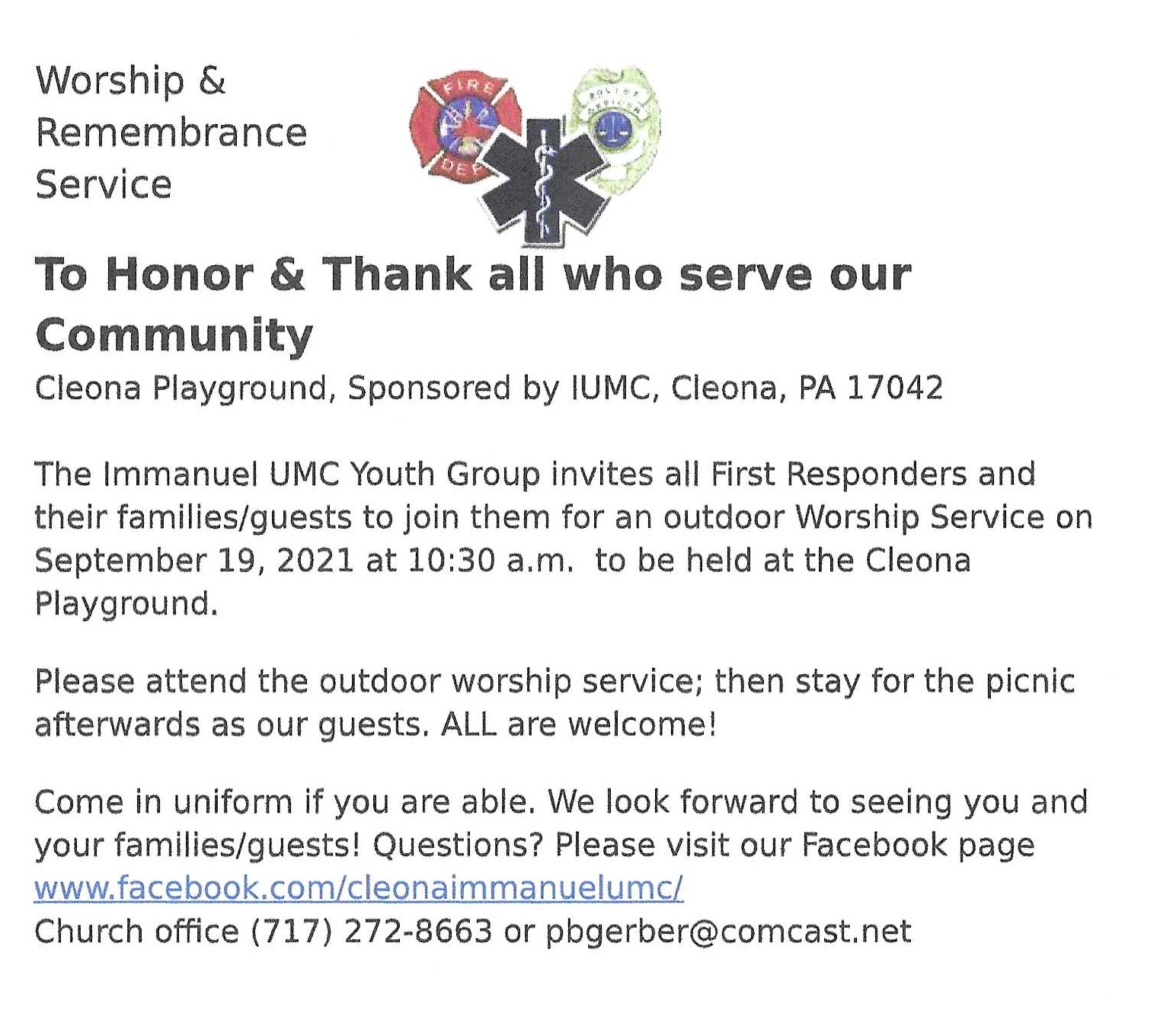 Worship & Remembrance Service

FIRE DEPT

POLICE OFFICER

To Honor & Thank all who serve our Community

Cleona Playground, Sponsored by IUMC, Cleona, PA 17042

The Immanuel UMC Youth Group invites all First Responders and their families/guests to join them for an outdoor Worship Service on September 19, 2021 at 10:30 a.m. to be held at the Cleona Playground.

Please attend the outdoor worship service; then stay for the picnic afterwards as our guests. ALL are welcome!

Come in uniform if you are able. We look forward to seeing you and your families/guests! Questions? Please visit our Facebook page www.facebook.com/cleonaimmanuelumc/
Church office (717) 272-8663 or pbgerber@comcast.net